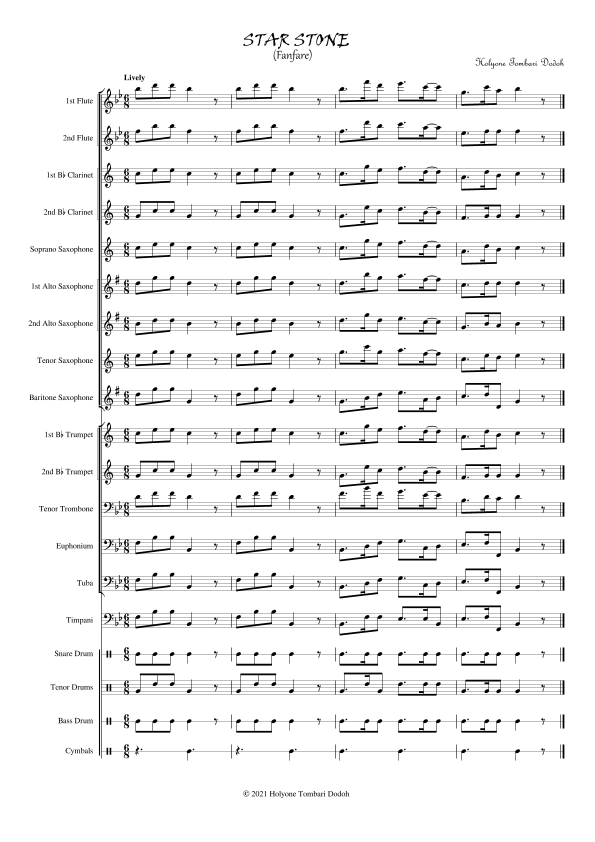 STAR STONE
(Fanfare)

Holyone Tombari Dodoh

Lively

1st Flute

2nd Flute

1st B♭ Clarinet

2nd B♭ Clarinet

Soprano Saxophone

1st Alto Saxophone

2nd Alto Saxophone

Tenor Saxophone

Baritone Saxophone

1st B♭ Trumpet

2nd B♭ Trumpet

Tenor Trombone

Euphonium

Tuba

Timpani

Snare Drum

Tenor Drums

Bass Drum

Cymbals

© 2021 Holyone Tombari Dodoh